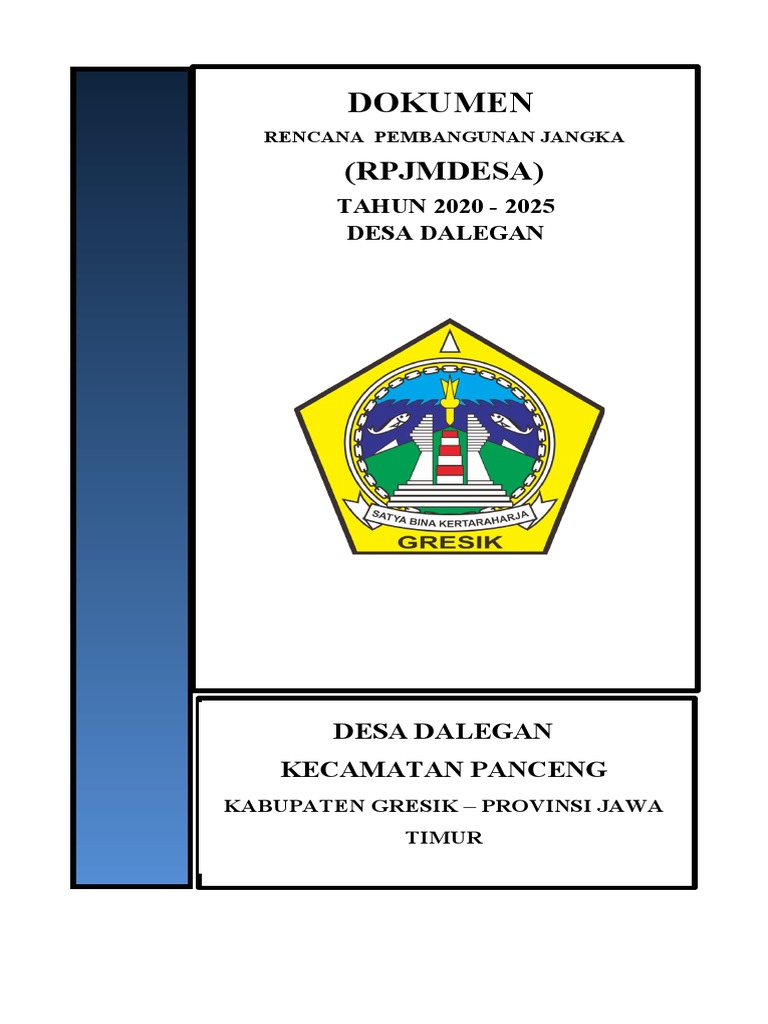 DOKUMEN

RENCANA PEMBANGUNAN JANGKA

(RPJMDESA)

TAHUN 2020 - 2025
DESA DALEGAN

SATYA BINA KERTARAHARJA
GRESIK

DESA DALEGAN
KECAMATAN PANCENG
KABUPATEN GRESIK – PROVINSI JAWA TIMUR